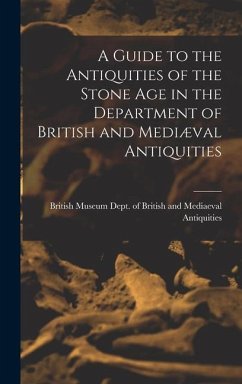 A Guide to the Antiquities of the Stone Age in the Department of British and Mediæval Antiquities

British Museum Dept. of British and Mediaeval Antiquities